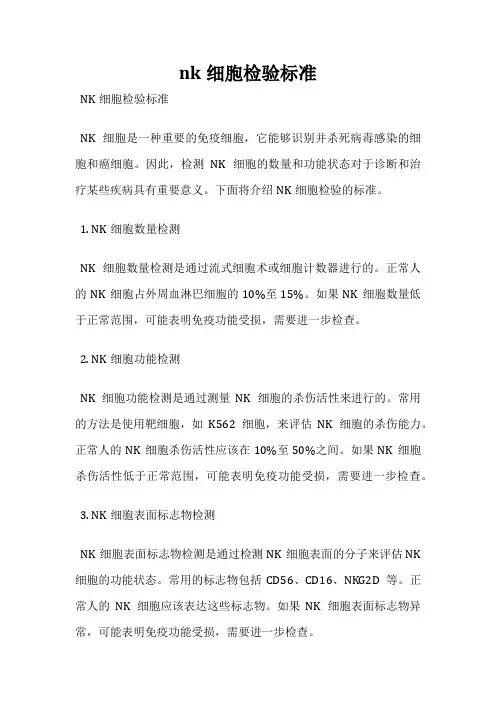 nk 细胞检验标准

NK 细胞检验标准

NK 细胞是一种重要的免疫细胞，它能够识别并杀死病毒感染的细胞和癌细胞。因此，检测 NK 细胞的数量和功能状态对于诊断和治疗某些疾病具有重要意义。下面将介绍 NK 细胞检验的标准。

1. NK 细胞数量检测

NK 细胞数量检测是通过流式细胞术或细胞计数器进行的。正常人的 NK 细胞占外周血淋巴细胞的 10%至 15%。如果 NK 细胞数量低于正常范围，可能表明免疫功能受损，需要进一步检查。

2. NK 细胞功能检测

NK 细胞功能检测是通过测量 NK 细胞的杀伤活性来进行的。常用的方法是使用靶细胞，如 K562 细胞，来评估 NK 细胞的杀伤能力。正常人的 NK 细胞杀伤活性应该在 10%至 50%之间。如果 NK 细胞杀伤活性低于正常范围，可能表明免疫功能受损，需要进一步检查。

3. NK 细胞表面标志物检测

NK 细胞表面标志物检测是通过检测 NK 细胞表面的分子来评估 NK 细胞的功能状态。常用的标志物包括 CD56、CD16、NKG2D 等。正常人的 NK 细胞应该表达这些标志物。如果 NK 细胞表面标志物异常，可能表明免疫功能受损，需要进一步检查。